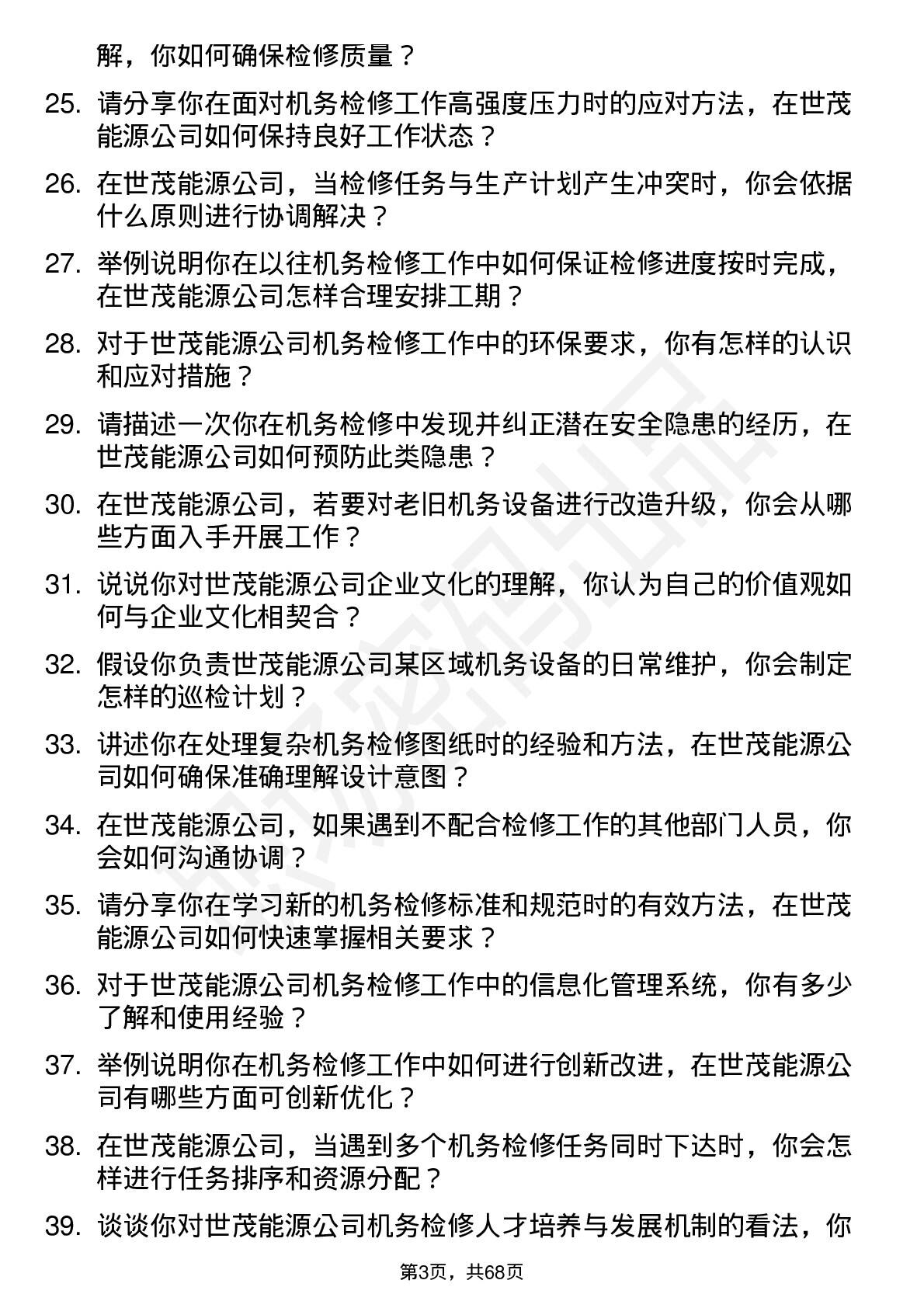 解，你如何确保检修质量？

25. 请分享你在面对机务检修工作高强度压力时的应对方法，在世茂能源公司如何保持良好工作状态？

26. 在世茂能源公司，当检修任务与生产计划产生冲突时，你会依据什么原则进行协调解决？

27. 举例说明你在以往机务检修工作中如何保证检修进度按时完成，在世茂能源公司怎样合理安排工期？

28. 对于世茂能源公司机务检修工作中的环保要求，你有怎样的认识和应对措施？

29. 请描述一次你在机务检修中发现并纠正潜在安全隐患的经历，在世茂能源公司如何预防此类隐患？

30. 在世茂能源公司，若要对老旧机务设备进行改造升级，你会从哪些方面入手开展工作？

31. 说说你对世茂能源公司企业文化的理解，你认为自己的价值观如何与企业文化相契合？

32. 假设你负责世茂能源公司某区域机务设备的日常维护，你会制定怎样的巡检计划？

33. 讲述你在处理复杂机务检修图纸时的经验和方法，在世茂能源公司如何确保准确理解设计意图？

34. 在世茂能源公司，如果遇到不配合检修工作的其他部门人员，你会如何沟通协调？

35. 请分享你在学习新的机务检修标准和规范时的有效方法，在世茂能源公司如何快速掌握相关要求？

36. 对于世茂能源公司机务检修工作中的信息化管理系统，你有多少了解和使用经验？

37. 举例说明你在机务检修工作中如何进行创新改进，在世茂能源公司有哪些方面可创新优化？

38. 在世茂能源公司，当遇到多个机务检修任务同时下达时，你会怎样进行任务排序和资源分配？

39. 谈谈你对世茂能源公司机务检修人才培养与发展机制的看法，你

第3页，共68页